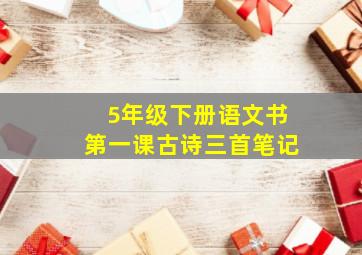 5年级下册语文书
第一课古诗三首笔记